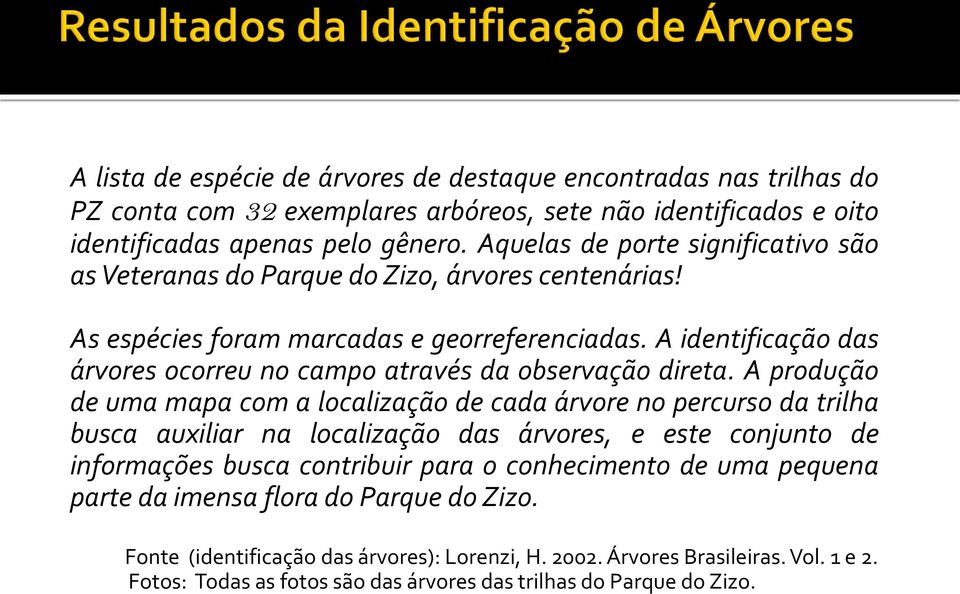 Resultados da Identificação de Árvores

A lista de espécie de árvores de destaque encontradas nas trilhas do PZ conta com 32 exemplares arbóreos, sete não identificados e oito identificadas apenas pelo gênero. Aquelas de porte significativo são as Veteranas do Parque do Zizo, árvores centenárias!

As espécies foram marcadas e georreferenciadas. A identificação das árvores ocorreu no campo através da observação direta. A produção de uma mapa com a localização de cada árvore no percurso da trilha busca auxiliar na localização das árvores, e este conjunto de informações busca contribuir para o conhecimento de uma pequena parte da imensa flora do Parque do Zizo.

Fonte (identificação das árvores): Lorenzi, H. 2002. Árvores Brasileiras. Vol. 1 e 2.
Fotos: Todas as fotos são das árvores das trilhas do Parque do Zizo.